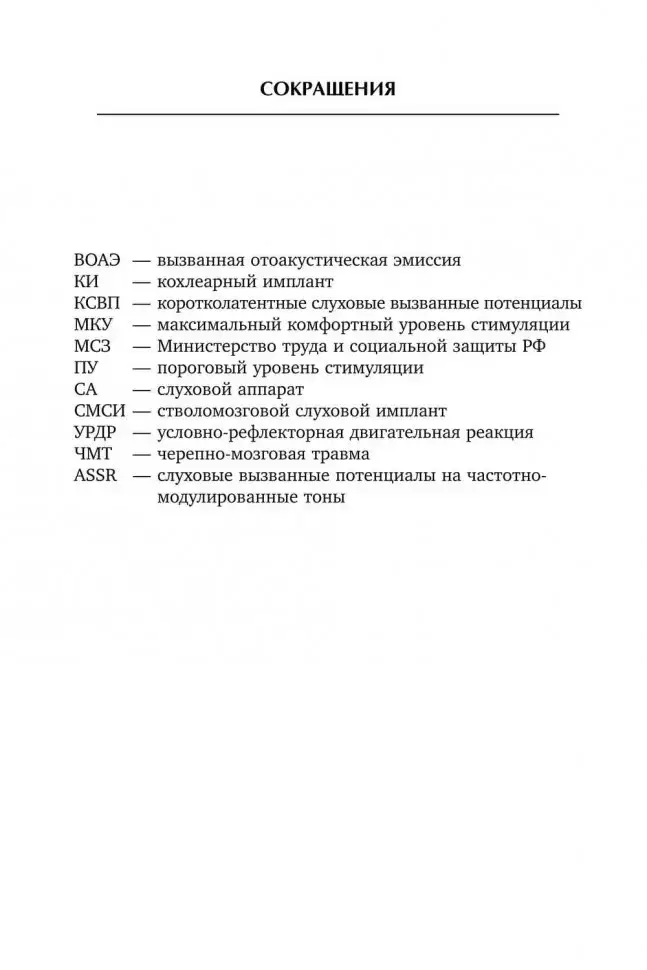 СОКРАЩЕНИЯ

ВОАЭ — вызванная отоакустическая эмиссия
КИ — кохлеарный имплант
КСВП — коротколатентные слуховые вызванные потенциалы
МКУ — максимальный комфортный уровень стимуляции
МСЗ — Министерство труда и социальной защиты РФ
ПУ — пороговый уровень стимуляции
СА — слуховой аппарат
СМСИ — стволомозговой слуховой имплант
УРДР — условно-рефлекторная двигательная реакция
ЧМТ — черепно-мозговая травма
ASSR — слуховые вызванные потенциалы на частотно-модулированные тоны